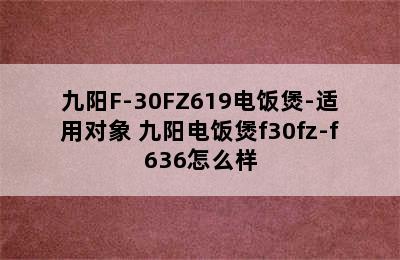 九阳F-30FZ619电饭煲-适用对象 九阳电饭煲f30fz-f636怎么样